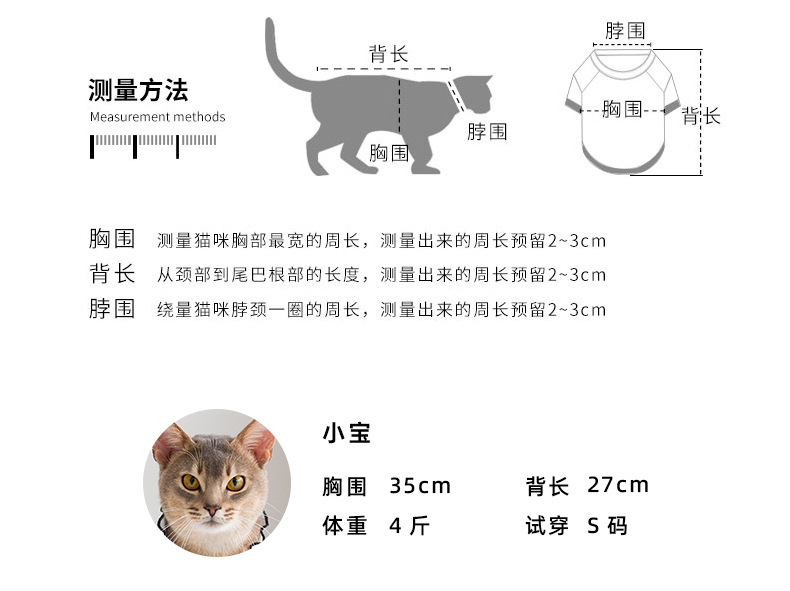 测量方法
Measurement methods

背长

脖围

胸围

脖围

胸围

背长

胸围 测量猫咪胸部最宽的周长，测量出来的周长预留2~3cm
背长 从颈部到尾巴根部的长度，测量出来的周长预留2~3cm
脖围 绕量猫咪脖颈一圈的周长，测量出来的周长预留2~3cm

小宝

胸围 35cm 背长 27cm

体重 4斤 试穿 S码